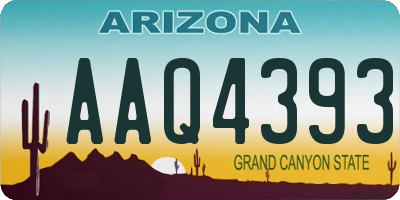 ARIZONA

AAQ4393

GRAND CANYON STATE